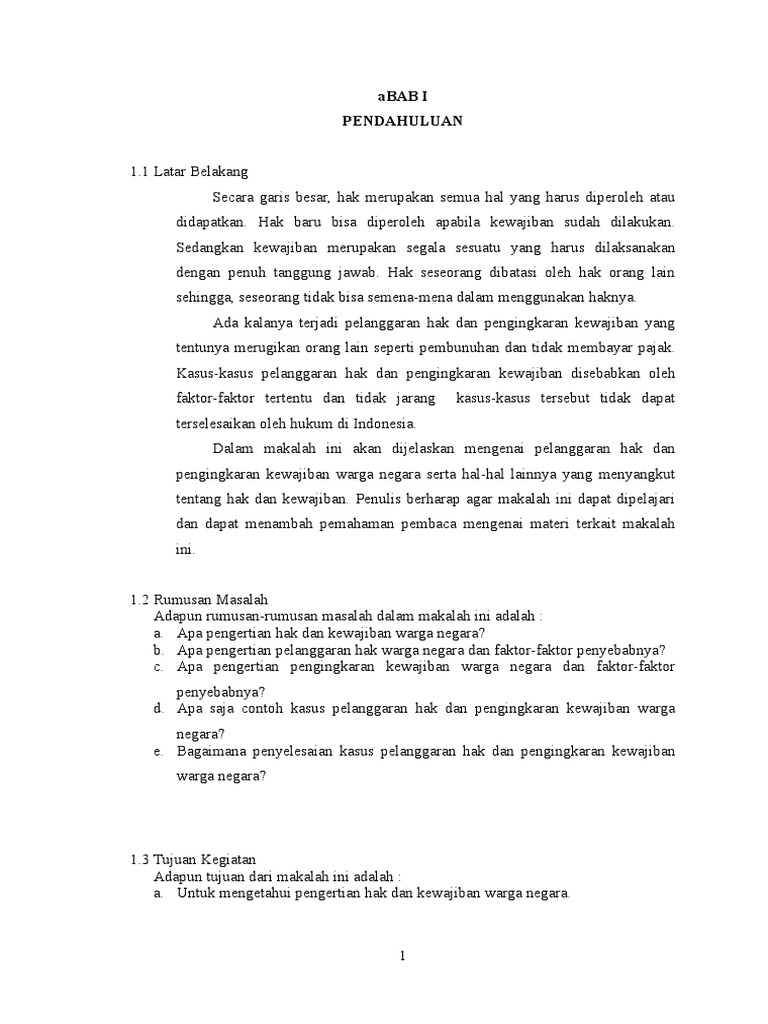 aBAB I
PENDAHULUAN

1.1 Latar Belakang

Secara garis besar, hak merupakan semua hal yang harus diperoleh atau didapatkan. Hak baru bisa diperoleh apabila kewajiban sudah dilakukan. Sedangkan kewajiban merupakan segala sesuatu yang harus dilaksanakan dengan penuh tanggung jawab. Hak seseorang dibatasi oleh hak orang lain sehingga, seseorang tidak bisa semena-mena dalam menggunakan haknya.

Ada kalanya terjadi pelanggaran hak dan pengingkaran kewajiban yang tentunya merugikan orang lain seperti pembunuhan dan tidak membayar pajak. Kasus-kasus pelanggaran hak dan pengingkaran kewajiban disebabkan oleh faktor-faktor tertentu dan tidak jarang kasus-kasus tersebut tidak dapat terselesaikan oleh hukum di Indonesia.

Dalam makalah ini akan dijelaskan mengenai pelanggaran hak dan pengingkaran kewajiban warga negara serta hal-hal lainnya yang menyangkut tentang hak dan kewajiban. Penulis berharap agar makalah ini dapat dipelajari dan dapat menambah pemahaman pembaca mengenai materi terkait makalah ini.

1.2 Rumusan Masalah
Adapun rumusan-rumusan masalah dalam makalah ini adalah :
a. Apa pengertian hak dan kewajiban warga negara?
b. Apa pengertian pelanggaran hak warga negara dan faktor-faktor penyebabnya?
c. Apa pengertian pengingkaran kewajiban warga negara dan faktor-faktor penyebabnya?
d. Apa saja contoh kasus pelanggaran hak dan pengingkaran kewajiban warga negara?
e. Bagaimana penyelesaian kasus pelanggaran hak dan pengingkaran kewajiban warga negara?

1.3 Tujuan Kegiatan
Adapun tujuan dari makalah ini adalah :
a. Untuk mengetahui pengertian hak dan kewajiban warga negara.

1